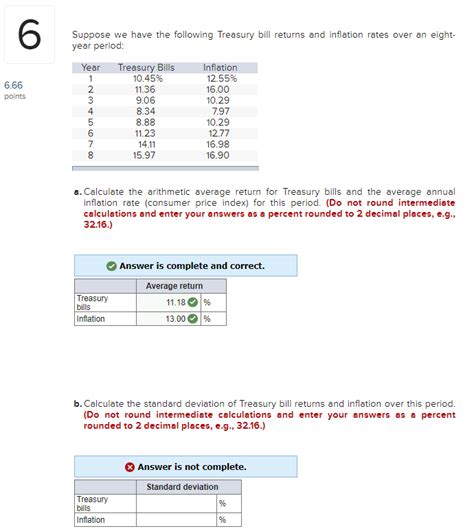 6

6.66
points

Suppose we have the following Treasury bill returns and inflation rates over an eight-year period:

| Year | Treasury Bills | Inflation |
|---|---|---|
| 1 | 10.45% | 12.55% |
| 2 | 11.36 | 16.00 |
| 3 | 9.06 | 10.29 |
| 4 | 8.34 | 7.97 |
| 5 | 8.88 | 10.29 |
| 6 | 11.23 | 12.77 |
| 7 | 14.11 | 16.98 |
| 8 | 15.97 | 16.90 |

a. Calculate the arithmetic average return for Treasury bills and the average annual inflation rate (consumer price index) for this period. (Do not round intermediate calculations and enter your answers as a percent rounded to 2 decimal places, e.g., 32.16.)

Answer is complete and correct.

| | Average return | |
|---|---|---|
| Treasury bills | 11.18 | % |
| Inflation | 13.00 | % |

b. Calculate the standard deviation of Treasury bill returns and inflation over this period. (Do not round intermediate calculations and enter your answers as a percent rounded to 2 decimal places, e.g., 32.16.)

Answer is not complete.

| | Standard deviation | |
|---|---|---|
| Treasury bills | | % |
| Inflation | | % |